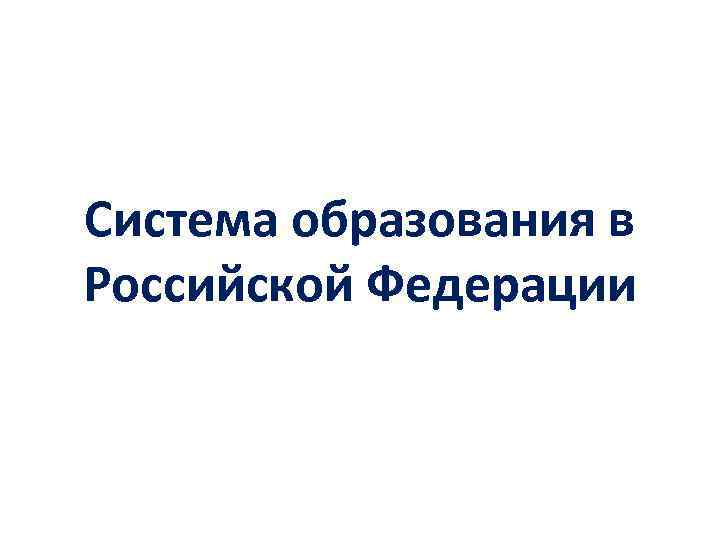 Система образования в Российской Федерации